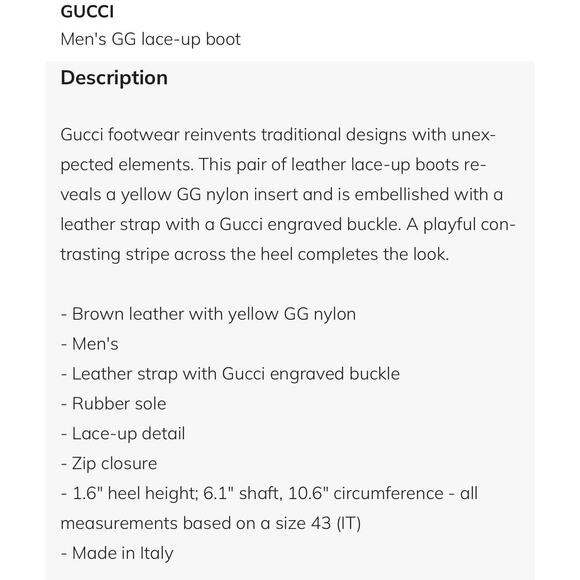 GUCCI
Men's GG lace-up boot

Description

Gucci footwear reinvents traditional designs with unexpected elements. This pair of leather lace-up boots reveals a yellow GG nylon insert and is embellished with a leather strap with a Gucci engraved buckle. A playful contrasting stripe across the heel completes the look.

- Brown leather with yellow GG nylon
- Men's
- Leather strap with Gucci engraved buckle
- Rubber sole
- Lace-up detail
- Zip closure
- 1.6" heel height; 6.1" shaft, 10.6" circumference - all measurements based on a size 43 (IT)
- Made in Italy